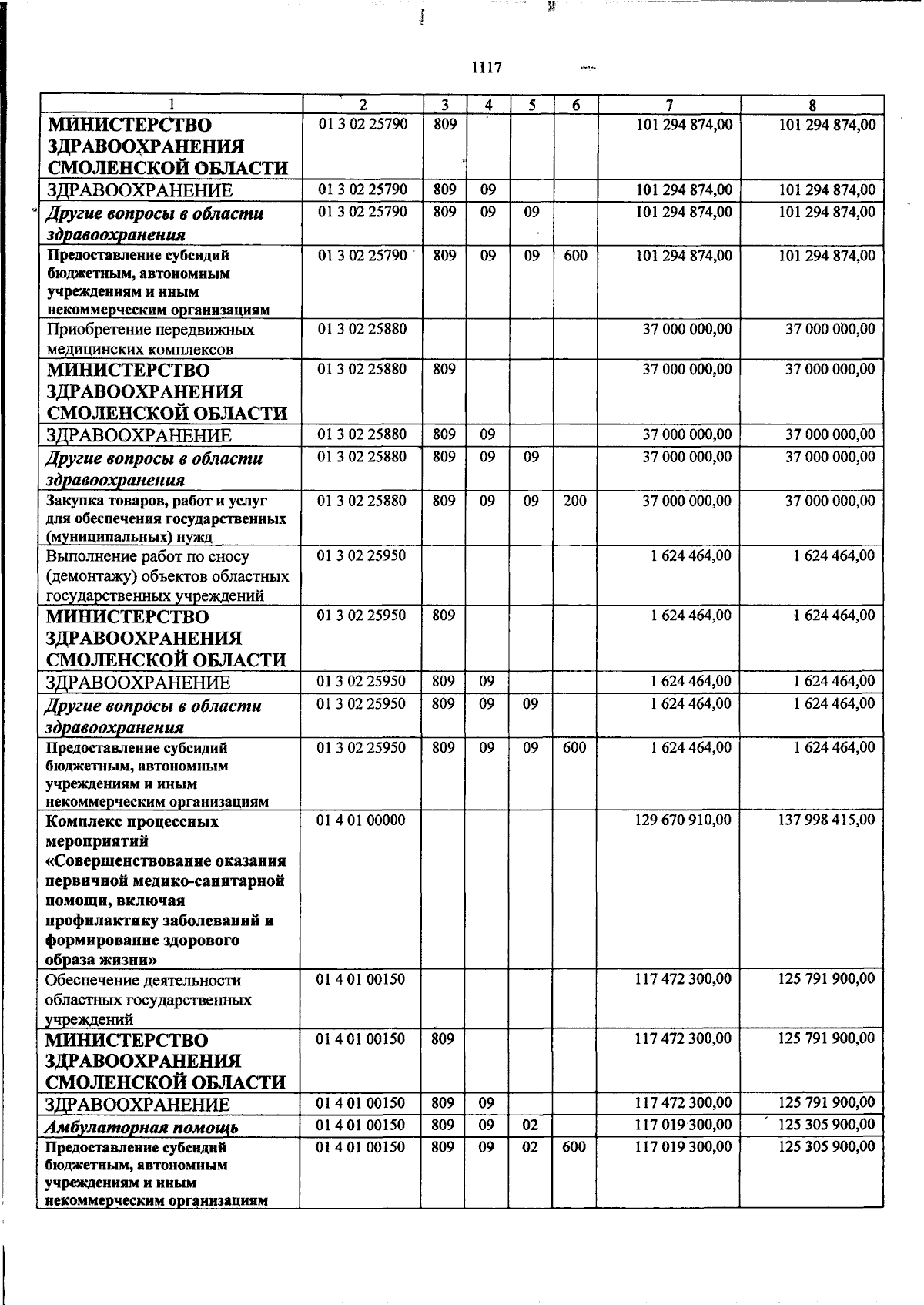 1117

| 1 | 2 | 3 | 4 | 5 | 6 | 7 | 8 |
|---|---|---|---|---|---|---|---|
| МИНИСТЕРСТВО ЗДРАВООХРАНЕНИЯ СМОЛЕНСКОЙ ОБЛАСТИ | 01 3 02 25790 | 809 | | | | 101 294 874,00 | 101 294 874,00 |
| ЗДРАВООХРАНЕНИЕ | 01 3 02 25790 | 809 | 09 | | | 101 294 874,00 | 101 294 874,00 |
| Другие вопросы в области здравоохранения | 01 3 02 25790 | 809 | 09 | 09 | | 101 294 874,00 | 101 294 874,00 |
| Предоставление субсидий бюджетным, автономным учреждениям и иным некоммерческим организациям | 01 3 02 25790 | 809 | 09 | 09 | 600 | 101 294 874,00 | 101 294 874,00 |
| Приобретение передвижных медицинских комплексов | 01 3 02 25880 | | | | | 37 000 000,00 | 37 000 000,00 |
| МИНИСТЕРСТВО ЗДРАВООХРАНЕНИЯ СМОЛЕНСКОЙ ОБЛАСТИ | 01 3 02 25880 | 809 | | | | 37 000 000,00 | 37 000 000,00 |
| ЗДРАВООХРАНЕНИЕ | 01 3 02 25880 | 809 | 09 | | | 37 000 000,00 | 37 000 000,00 |
| Другие вопросы в области здравоохранения | 01 3 02 25880 | 809 | 09 | 09 | | 37 000 000,00 | 37 000 000,00 |
| Закупка товаров, работ и услуг для обеспечения государственных (муниципальных) нужд | 01 3 02 25880 | 809 | 09 | 09 | 200 | 37 000 000,00 | 37 000 000,00 |
| Выполнение работ по сносу (демонтажу) объектов областных государственных учреждений | 01 3 02 25950 | | | | | 1 624 464,00 | 1 624 464,00 |
| МИНИСТЕРСТВО ЗДРАВООХРАНЕНИЯ СМОЛЕНСКОЙ ОБЛАСТИ | 01 3 02 25950 | 809 | | | | 1 624 464,00 | 1 624 464,00 |
| ЗДРАВООХРАНЕНИЕ | 01 3 02 25950 | 809 | 09 | | | 1 624 464,00 | 1 624 464,00 |
| Другие вопросы в области здравоохранения | 01 3 02 25950 | 809 | 09 | 09 | | 1 624 464,00 | 1 624 464,00 |
| Предоставление субсидий бюджетным, автономным учреждениям и иным некоммерческим организациям | 01 3 02 25950 | 809 | 09 | 09 | 600 | 1 624 464,00 | 1 624 464,00 |
| Комплекс процессных мероприятий «Совершенствование оказания первичной медико-санитарной помощи, включая профилактику заболеваний и формирование здорового образа жизни» | 01 4 01 00000 | | | | | 129 670 910,00 | 137 998 415,00 |
| Обеспечение деятельности областных государственных учреждений | 01 4 01 00150 | | | | | 117 472 300,00 | 125 791 900,00 |
| МИНИСТЕРСТВО ЗДРАВООХРАНЕНИЯ СМОЛЕНСКОЙ ОБЛАСТИ | 01 4 01 00150 | 809 | | | | 117 472 300,00 | 125 791 900,00 |
| ЗДРАВООХРАНЕНИЕ | 01 4 01 00150 | 809 | 09 | | | 117 472 300,00 | 125 791 900,00 |
| Амбулаторная помощь | 01 4 01 00150 | 809 | 09 | 02 | | 117 019 300,00 | 125 305 900,00 |
| Предоставление субсидий бюджетным, автономным учреждениям и иным некоммерческим организациям | 01 4 01 00150 | 809 | 09 | 02 | 600 | 117 019 300,00 | 125 305 900,00 |